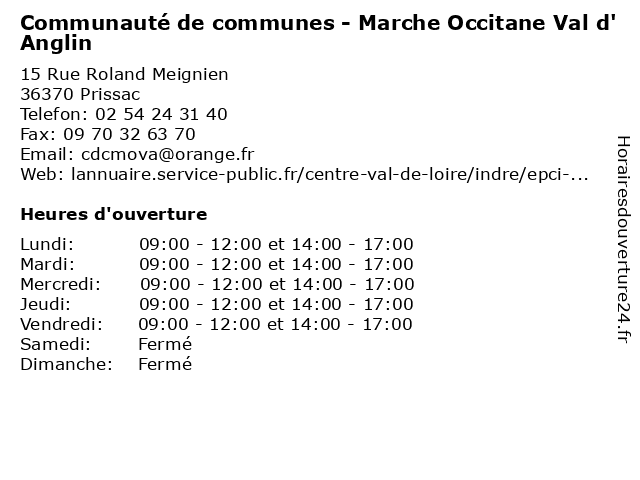 Communauté de communes - Marche Occitane Val d' Anglin

15 Rue Roland Meignien
36370 Prissac
Telefon: 02 54 24 31 40
Fax: 09 70 32 63 70
Email: cdcmova@orange.fr
Web: lannuaire.service-public.fr/centre-val-de-loire/indre/epci-...

Heures d'ouverture

Lundi: 09:00 - 12:00 et 14:00 - 17:00
Mardi: 09:00 - 12:00 et 14:00 - 17:00
Mercredi: 09:00 - 12:00 et 14:00 - 17:00
Jeudi: 09:00 - 12:00 et 14:00 - 17:00
Vendredi: 09:00 - 12:00 et 14:00 - 17:00
Samedi: Fermé
Dimanche: Fermé

Horairesdouverture24.fr